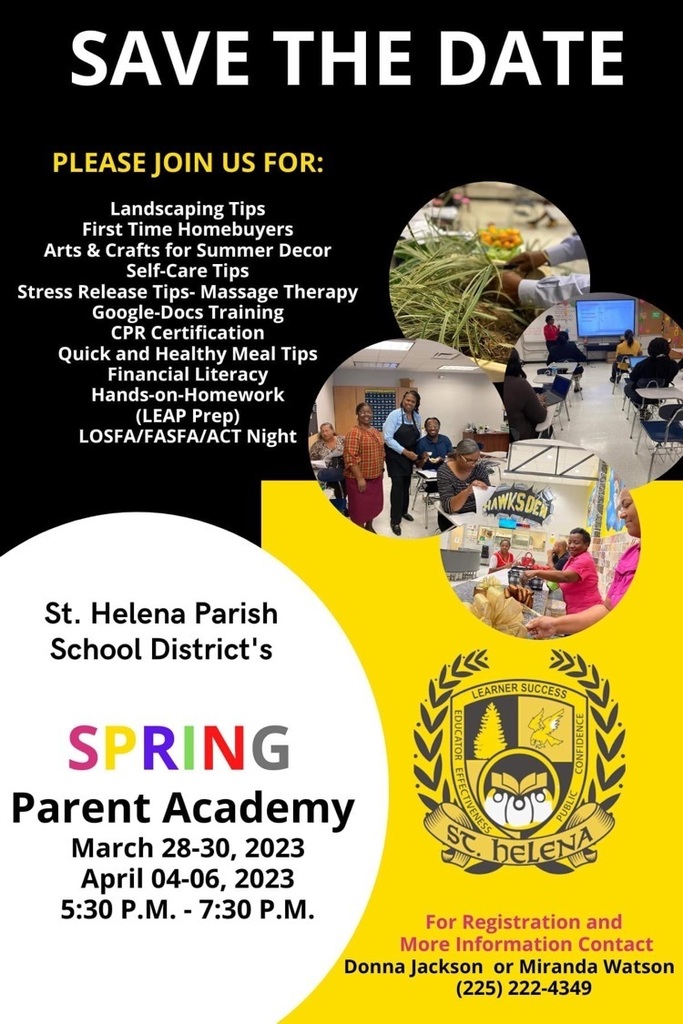 SAVE THE DATE

PLEASE JOIN US FOR:

Landscaping Tips
First Time Homebuyers
Arts & Crafts for Summer Decor
Self-Care Tips
Stress Release Tips- Massage Therapy
Google-Docs Training
CPR Certification
Quick and Healthy Meal Tips
Financial Literacy
Hands-on-Homework
(LEAP Prep)
LOSFA/FASFA/ACT Night

HAWKS DEN

St. Helena Parish School District's

SPRING
Parent Academy
March 28-30, 2023
April 04-06, 2023
5:30 P.M. - 7:30 P.M.

LEARNER SUCCESS
EDUCATOR EFFECTIVENESS
PUBLIC CONFIDENCE
ST. HELENA

For Registration and More Information Contact
Donna Jackson or Miranda Watson
(225) 222-4349